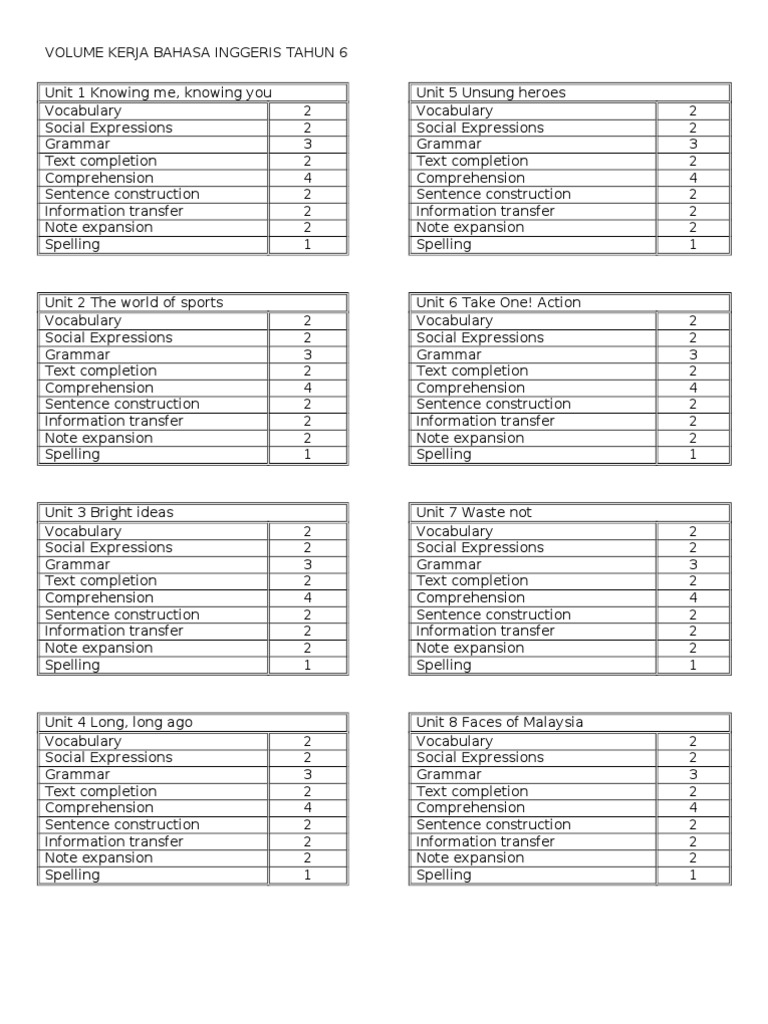 VOLUME KERJA BAHASA INGGERIS TAHUN 6

| Unit 1 Knowing me, knowing you | |
|---|---|
| Vocabulary | 2 |
| Social Expressions | 2 |
| Grammar | 3 |
| Text completion | 2 |
| Comprehension | 4 |
| Sentence construction | 2 |
| Information transfer | 2 |
| Note expansion | 2 |
| Spelling | 1 |

| Unit 2 The world of sports | |
|---|---|
| Vocabulary | 2 |
| Social Expressions | 2 |
| Grammar | 3 |
| Text completion | 2 |
| Comprehension | 4 |
| Sentence construction | 2 |
| Information transfer | 2 |
| Note expansion | 2 |
| Spelling | 1 |

| Unit 3 Bright ideas | |
|---|---|
| Vocabulary | 2 |
| Social Expressions | 2 |
| Grammar | 3 |
| Text completion | 2 |
| Comprehension | 4 |
| Sentence construction | 2 |
| Information transfer | 2 |
| Note expansion | 2 |
| Spelling | 1 |

| Unit 4 Long, long ago | |
|---|---|
| Vocabulary | 2 |
| Social Expressions | 2 |
| Grammar | 3 |
| Text completion | 2 |
| Comprehension | 4 |
| Sentence construction | 2 |
| Information transfer | 2 |
| Note expansion | 2 |
| Spelling | 1 |

| Unit 5 Unsung heroes | |
|---|---|
| Vocabulary | 2 |
| Social Expressions | 2 |
| Grammar | 3 |
| Text completion | 2 |
| Comprehension | 4 |
| Sentence construction | 2 |
| Information transfer | 2 |
| Note expansion | 2 |
| Spelling | 1 |

| Unit 6 Take One! Action | |
|---|---|
| Vocabulary | 2 |
| Social Expressions | 2 |
| Grammar | 3 |
| Text completion | 2 |
| Comprehension | 4 |
| Sentence construction | 2 |
| Information transfer | 2 |
| Note expansion | 2 |
| Spelling | 1 |

| Unit 7 Waste not | |
|---|---|
| Vocabulary | 2 |
| Social Expressions | 2 |
| Grammar | 3 |
| Text completion | 2 |
| Comprehension | 4 |
| Sentence construction | 2 |
| Information transfer | 2 |
| Note expansion | 2 |
| Spelling | 1 |

| Unit 8 Faces of Malaysia | |
|---|---|
| Vocabulary | 2 |
| Social Expressions | 2 |
| Grammar | 3 |
| Text completion | 2 |
| Comprehension | 4 |
| Sentence construction | 2 |
| Information transfer | 2 |
| Note expansion | 2 |
| Spelling | 1 |